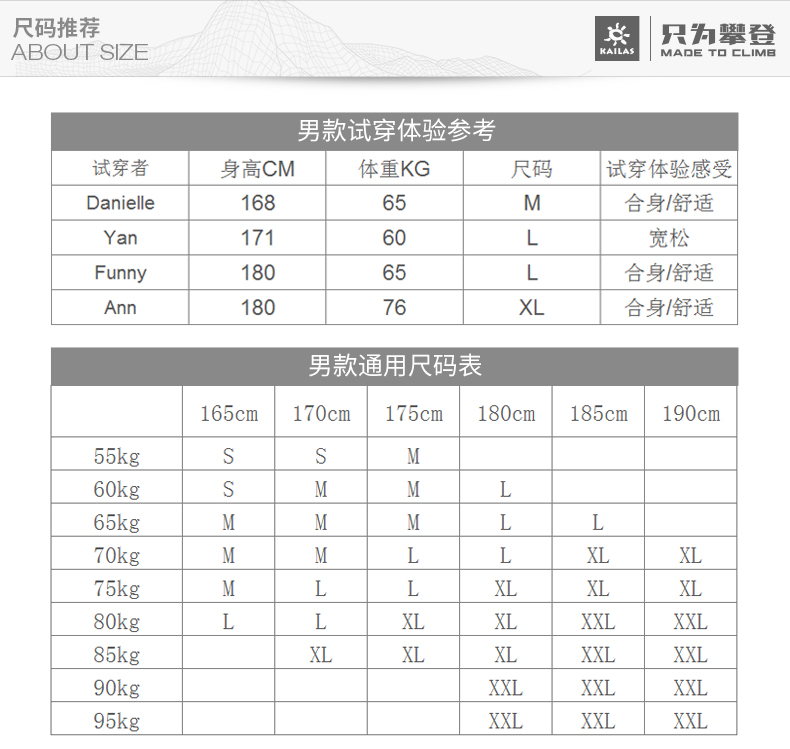 尺码推荐
ABOUT SIZE

KAILAS 只为攀登
MADE TO CLIMB

男款试穿体验参考

| 试穿者 | 身高CM | 体重KG | 尺码 | 试穿体验感受 |
|---|---|---|---|---|
| Danielle | 168 | 65 | M | 合身/舒适 |
| Yan | 171 | 60 | L | 宽松 |
| Funny | 180 | 65 | L | 合身/舒适 |
| Ann | 180 | 76 | XL | 合身/舒适 |

男款通用尺码表

| | 165cm | 170cm | 175cm | 180cm | 185cm | 190cm |
|---|---|---|---|---|---|---|
| 55kg | S | S | M | | | |
| 60kg | S | M | M | L | | |
| 65kg | M | M | M | L | L | |
| 70kg | M | M | L | L | XL | XL |
| 75kg | M | L | L | XL | XL | XL |
| 80kg | L | L | XL | XL | XXL | XXL |
| 85kg | | XL | XL | XL | XXL | XXL |
| 90kg | | | | XXL | XXL | XXL |
| 95kg | | | | XXL | XXL | XXL |